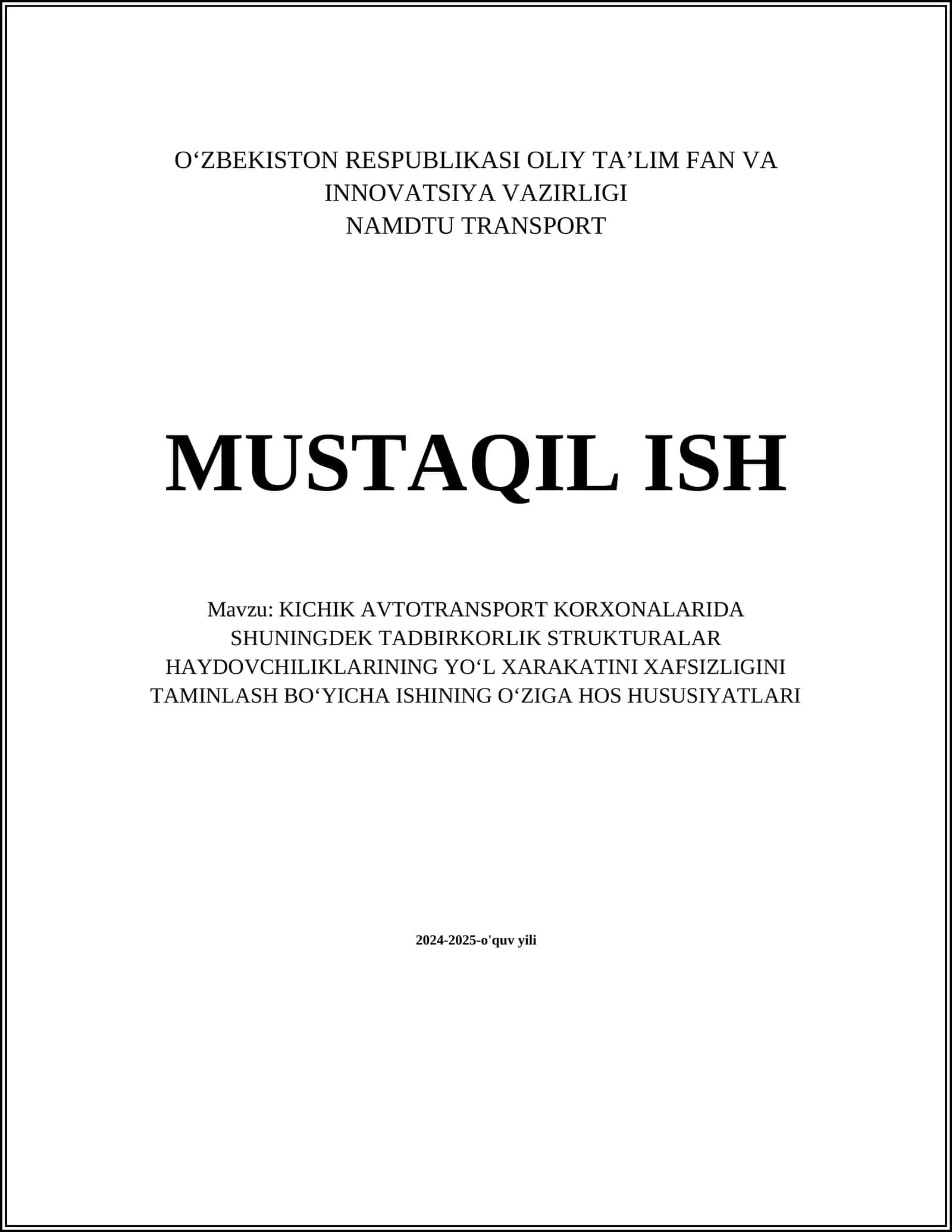 O‘ZBEKISTON RESPUBLIKASI OLIY TA’LIM FAN VA INNOVATSIYA VAZIRLIGI
NAMDTU TRANSPORT

MUSTAQIL ISH

Mavzu: KICHIK AVTOTRANSPORT KORXONALARIDA SHUNINGDEK TADBIRKORLIK STRUKTURALAR HAYDOVCHILIKLARINING YO‘L XARAKATINI XAFSIZLIGINI TAMINLASH BO‘YICHA ISHINING O‘ZIGA HOS HUSUSIYATLARI

2024-2025-o'quv yili